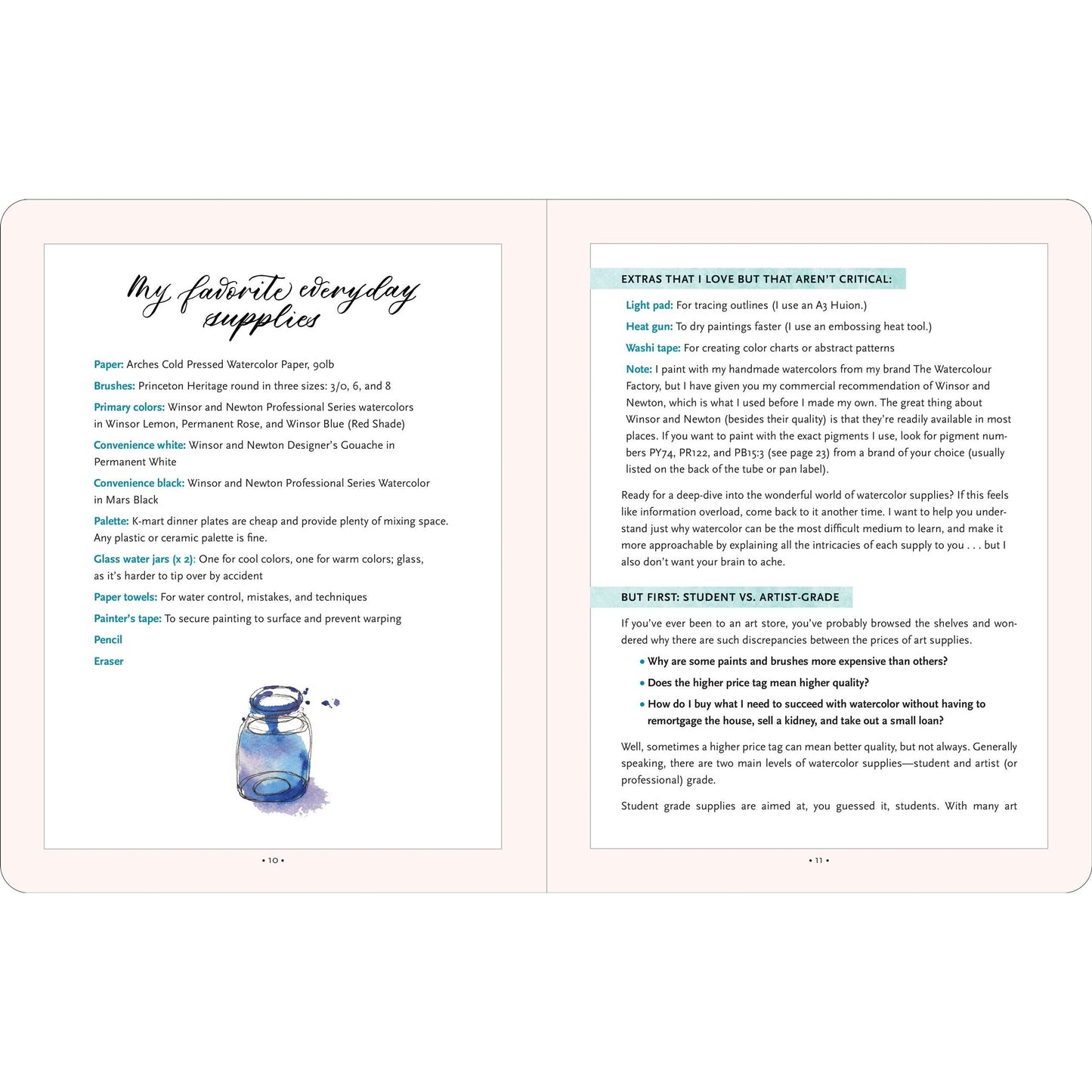 My favorite everyday supplies

Paper: Arches Cold Pressed Watercolor Paper, 90lb

Brushes: Princeton Heritage round in three sizes: 3/0, 6, and 8

Primary colors: Winsor and Newton Professional Series watercolors in Winsor Lemon, Permanent Rose, and Winsor Blue (Red Shade)

Convenience white: Winsor and Newton Designer's Gouache in Permanent White

Convenience black: Winsor and Newton Professional Series Watercolor in Mars Black

Palette: K-mart dinner plates are cheap and provide plenty of mixing space. Any plastic or ceramic palette is fine.

Glass water jars (x 2): One for cool colors, one for warm colors; glass, as it's harder to tip over by accident

Paper towels: For water control, mistakes, and techniques

Painter's tape: To secure painting to surface and prevent warping

Pencil

Eraser

• 10 •

EXTRAS THAT I LOVE BUT THAT AREN'T CRITICAL:

Light pad: For tracing outlines (I use an A3 Huion.)

Heat gun: To dry paintings faster (I use an embossing heat tool.)

Washi tape: For creating color charts or abstract patterns

Note: I paint with my handmade watercolors from my brand The Watercolour Factory, but I have given you my commercial recommendation of Winsor and Newton, which is what I used before I made my own. The great thing about Winsor and Newton (besides their quality) is that they're readily available in most places. If you want to paint with the exact pigments I use, look for pigment numbers PY74, PR122, and PB15:3 (see page 23) from a brand of your choice (usually listed on the back of the tube or pan label).

Ready for a deep-dive into the wonderful world of watercolor supplies? If this feels like information overload, come back to it another time. I want to help you understand just why watercolor can be the most difficult medium to learn, and make it more approachable by explaining all the intricacies of each supply to you . . . but I also don't want your brain to ache.

BUT FIRST: STUDENT VS. ARTIST-GRADE

If you've ever been to an art store, you've probably browsed the shelves and wondered why there are such discrepancies between the prices of art supplies.

• Why are some paints and brushes more expensive than others?
• Does the higher price tag mean higher quality?
• How do I buy what I need to succeed with watercolor without having to remortgage the house, sell a kidney, and take out a small loan?

Well, sometimes a higher price tag can mean better quality, but not always. Generally speaking, there are two main levels of watercolor supplies—student and artist (or professional) grade.

Student grade supplies are aimed at, you guessed it, students. With many art

• 11 •